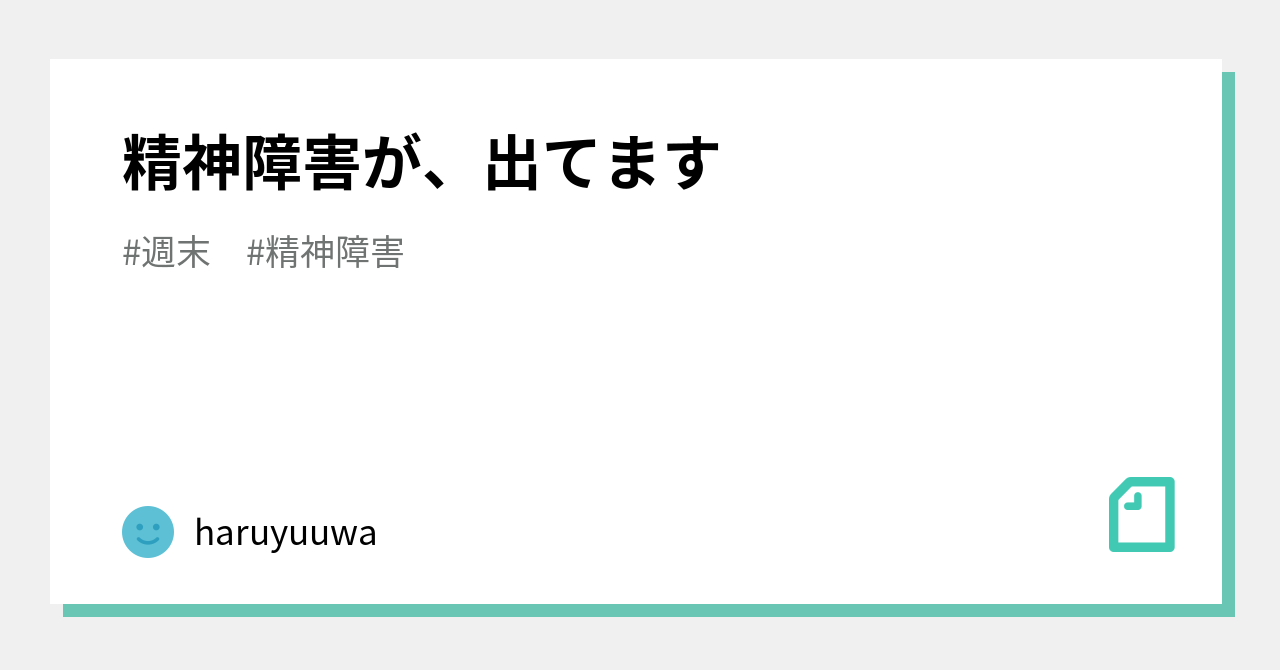 精神障害が、出てます

#週末　#精神障害

haruyuuwa